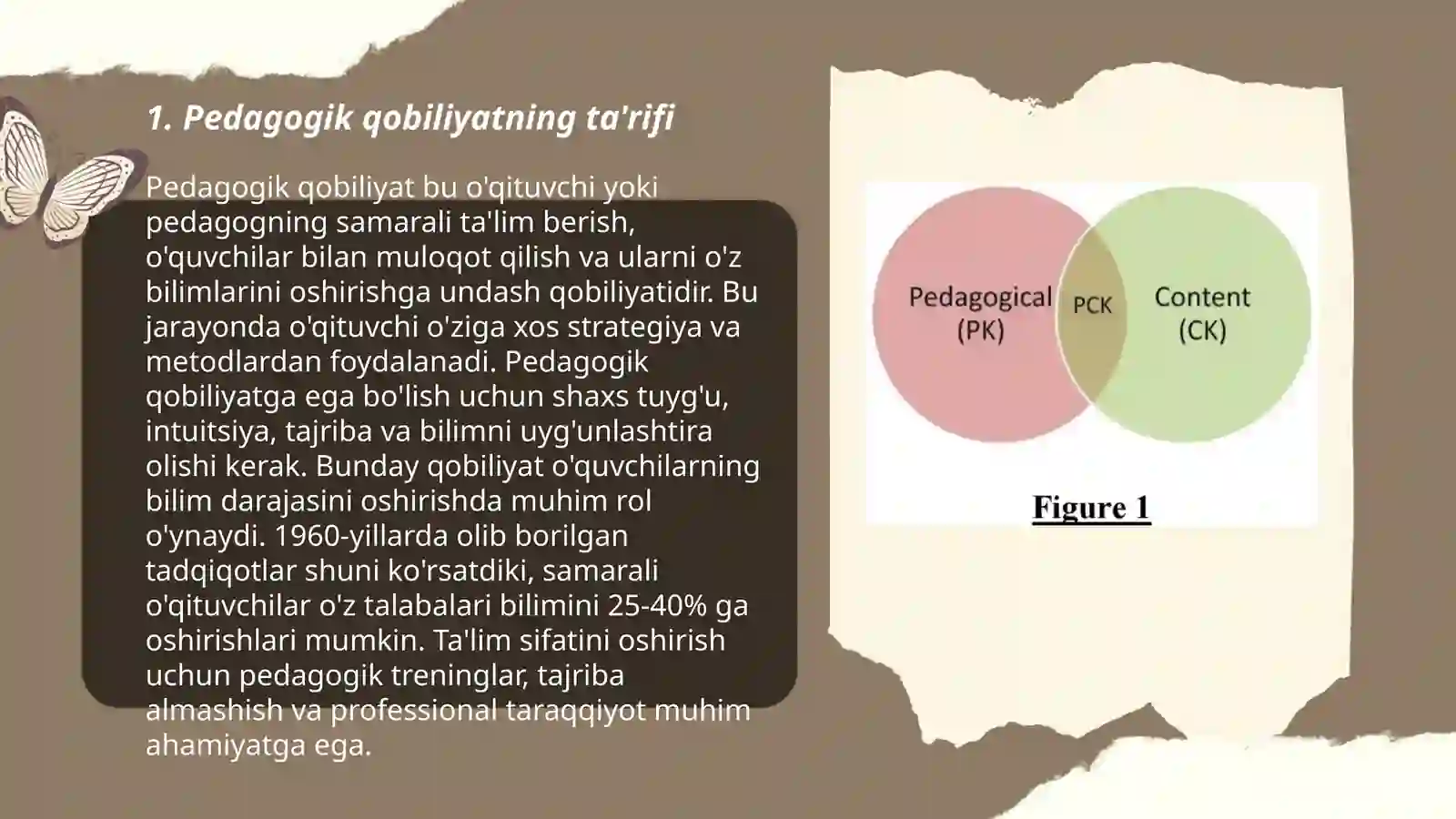 1. Pedagogik qobiliyatning ta'rifi

Pedagogik qobiliyat bu o'qituvchi yoki pedagogning samarali ta'lim berish, o'quvchilar bilan muloqot qilish va ularni o'z bilimlarini oshirishga undash qobiliyatidir. Bu jarayonda o'qituvchi o'ziga xos strategiya va metodlardan foydalanadi. Pedagogik qobiliyatga ega bo'lish uchun shaxs tuyg'u, intuitsiya, tajriba va bilimni uyg'unlashtira olishi kerak. Bunday qobiliyat o'quvchilarning bilim darajasini oshirishda muhim rol o'ynaydi. 1960-yillarda olib borilgan tadqiqotlar shuni ko'rsatdiki, samarali o'qituvchilar o'z talabalari bilimini 25-40% ga oshirishlari mumkin. Ta'lim sifatini oshirish uchun pedagogik treninglar, tajriba almashish va professional taraqqiyot muhim ahamiyatga ega.

Pedagogical (PK)
PCK
Content (CK)

Figure 1